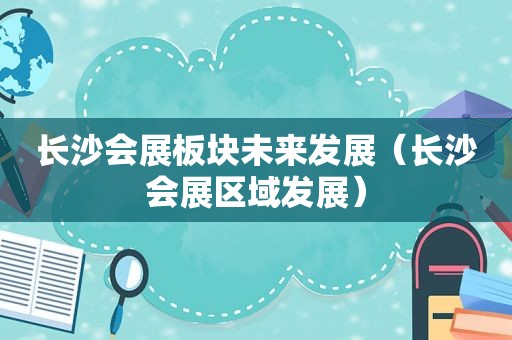 长沙会展板块未来发展（长沙会展区域发展）